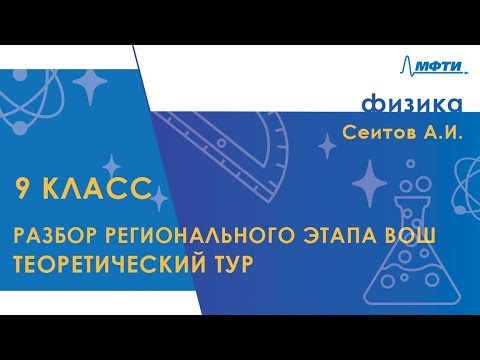 МФТИ

физика

Сеитов А.И.

9 КЛАСС

РАЗБОР РЕГИОНАЛЬНОГО ЭТАПА ВОШ
ТЕОРЕТИЧЕСКИЙ ТУР